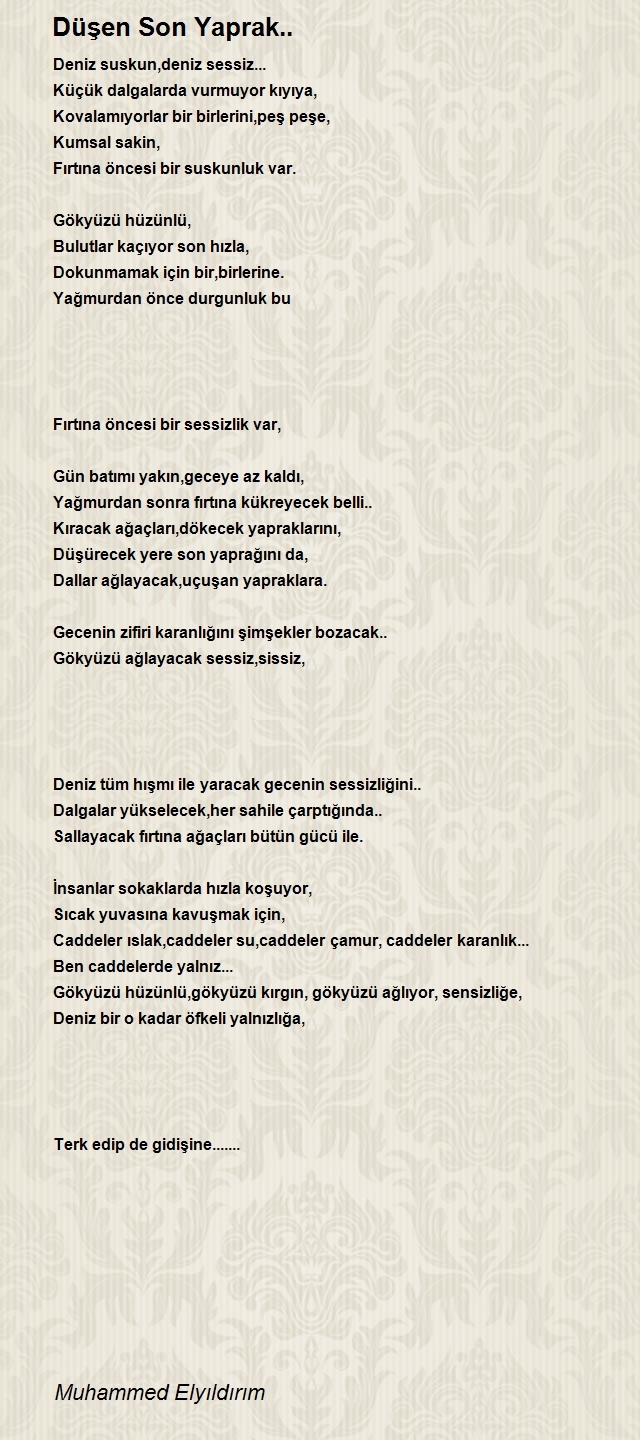 Düşen Son Yaprak..

Deniz suskun,deniz sessiz...
Küçük dalgalarda vurmuyor kıyıya,
Kovalamıyorlar bir birlerini,peş peşe,
Kumsal sakin,
Fırtına öncesi bir suskunluk var.

Gökyüzü hüzünlü,
Bulutlar kaçıyor son hızla,
Dokunmamak için bir,birlerine.
Yağmurdan önce durgunluk bu

Fırtına öncesi bir sessizlik var,

Gün batımı yakın,geceye az kaldı,
Yağmurdan sonra fırtına kükreyecek belli..
Kıracak ağaçları,dökecek yapraklarını,
Düşürecek yere son yaprağını da,
Dallar ağlayacak,uçuşan yapraklara.

Gecenin zifiri karanlığını şimşekler bozacak..
Gökyüzü ağlayacak sessiz,sissiz,

Deniz tüm hışmı ile yaracak gecenin sessizliğini..
Dalgalar yükselecek,her sahile çarptığında..
Sallayacak fırtına ağaçları bütün gücü ile.

İnsanlar sokaklarda hızla koşuyor,
Sıcak yuvasına kavuşmak için,
Caddeler ıslak,caddeler su,caddeler çamur, caddeler karanlık...
Ben caddelerde yalnız...
Gökyüzü hüzünlü,gökyüzü kırgın, gökyüzü ağlıyor, sensizliğe,
Deniz bir o kadar öfkeli yalnızlığa,

Terk edip de gidişine.......

Muhammed Elyıldırım